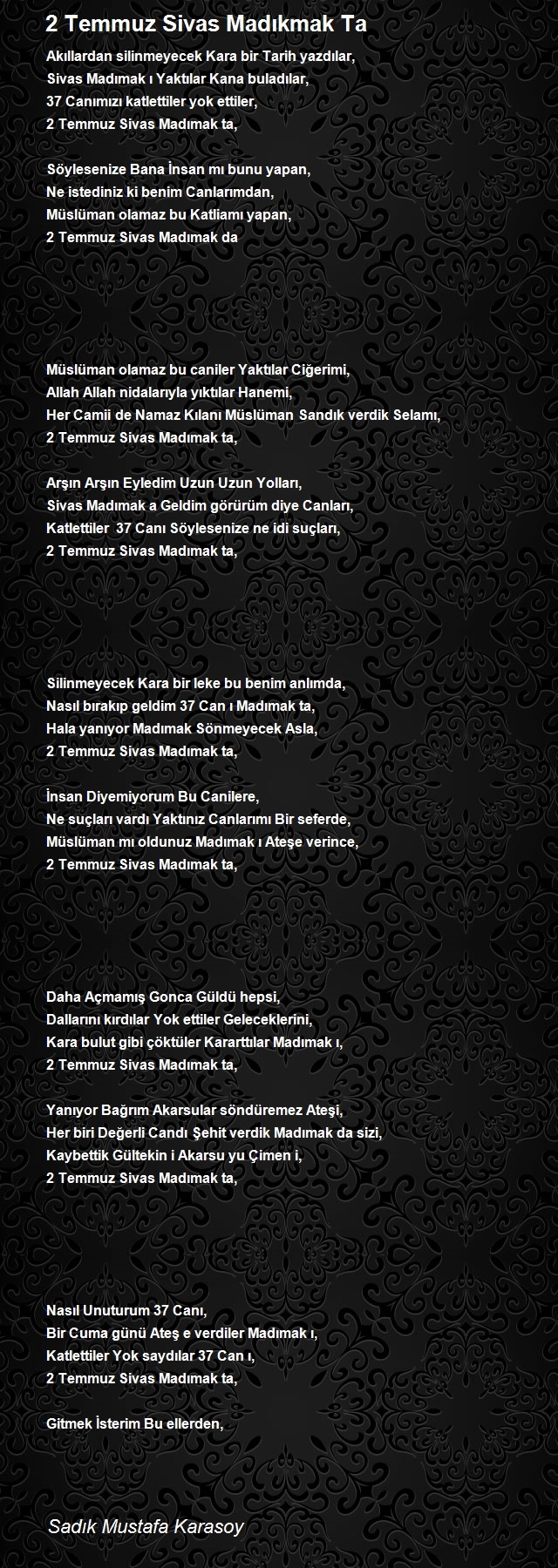 2 Temmuz Sivas Madıkmak Ta

Akıllardan silinmeyecek Kara bir Tarih yazdılar,
Sivas Madımak ı Yaktılar Kana buladılar,
37 Canımızı katlettiler yok ettiler,
2 Temmuz Sivas Madımak ta,

Söylesenize Bana İnsan mı bunu yapan,
Ne istediniz ki benim Canlarımdan,
Müslüman olamaz bu Katliamı yapan,
2 Temmuz Sivas Madımak da

Müslüman olamaz bu caniler Yaktılar Ciğerimi,
Allah Allah nidalarıyla yıktılar Hanemi,
Her Camii de Namaz Kılanı Müslüman Sandık verdik Selamı,
2 Temmuz Sivas Madımak ta,

Arşın Arşın Eyledim Uzun Uzun Yolları,
Sivas Madımak a Geldim görürüm diye Canları,
Katlettiler 37 Canı Söylesenize ne idi suçları,
2 Temmuz Sivas Madımak ta,

Silinmeyecek Kara bir leke bu benim anlımda,
Nasıl bırakıp geldim 37 Can ı Madımak ta,
Hala yanıyor Madımak Sönmeyecek Asla,
2 Temmuz Sivas Madımak ta,

İnsan Diyemiyorum Bu Canilere,
Ne suçları vardı Yaktınız Canlarımı Bir seferde,
Müslüman mı oldunuz Madımak ı Ateşe verince,
2 Temmuz Sivas Madımak ta,

Daha Açmamış Gonca Güldü hepsi,
Dallarını kırdılar Yok ettiler Geleceklerini,
Kara bulut gibi çöktüler Kararttılar Madımak ı,
2 Temmuz Sivas Madımak ta,

Yanıyor Bağrım Akarsular söndüremez Ateşi,
Her biri Değerli Candı Şehit verdik Madımak da sizi,
Kaybettik Gültekin i Akarsu yu Çimen i,
2 Temmuz Sivas Madımak ta,

Nasıl Unuturum 37 Canı,
Bir Cuma günü Ateş e verdiler Madımak ı,
Katlettiler Yok saydılar 37 Can ı,
2 Temmuz Sivas Madımak ta,

Gitmek İsterim Bu ellerden,

Sadık Mustafa Karasoy